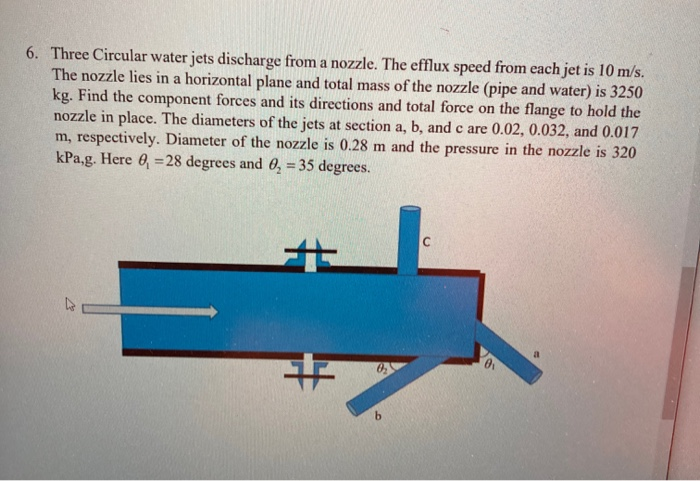 6. Three Circular water jets discharge from a nozzle. The efflux speed from each jet is 10 m/s. The nozzle lies in a horizontal plane and total mass of the nozzle (pipe and water) is 3250 kg. Find the component forces and its directions and total force on the flange to hold the nozzle in place. The diameters of the jets at section a, b, and c are 0.02, 0.032, and 0.017 m, respectively. Diameter of the nozzle is 0.28 m and the pressure in the nozzle is 320 kPa,g. Here $\theta_1 = 28$ degrees and $\theta_2 = 35$ degrees.

C

$\theta_2$

$\theta_1$

a

b